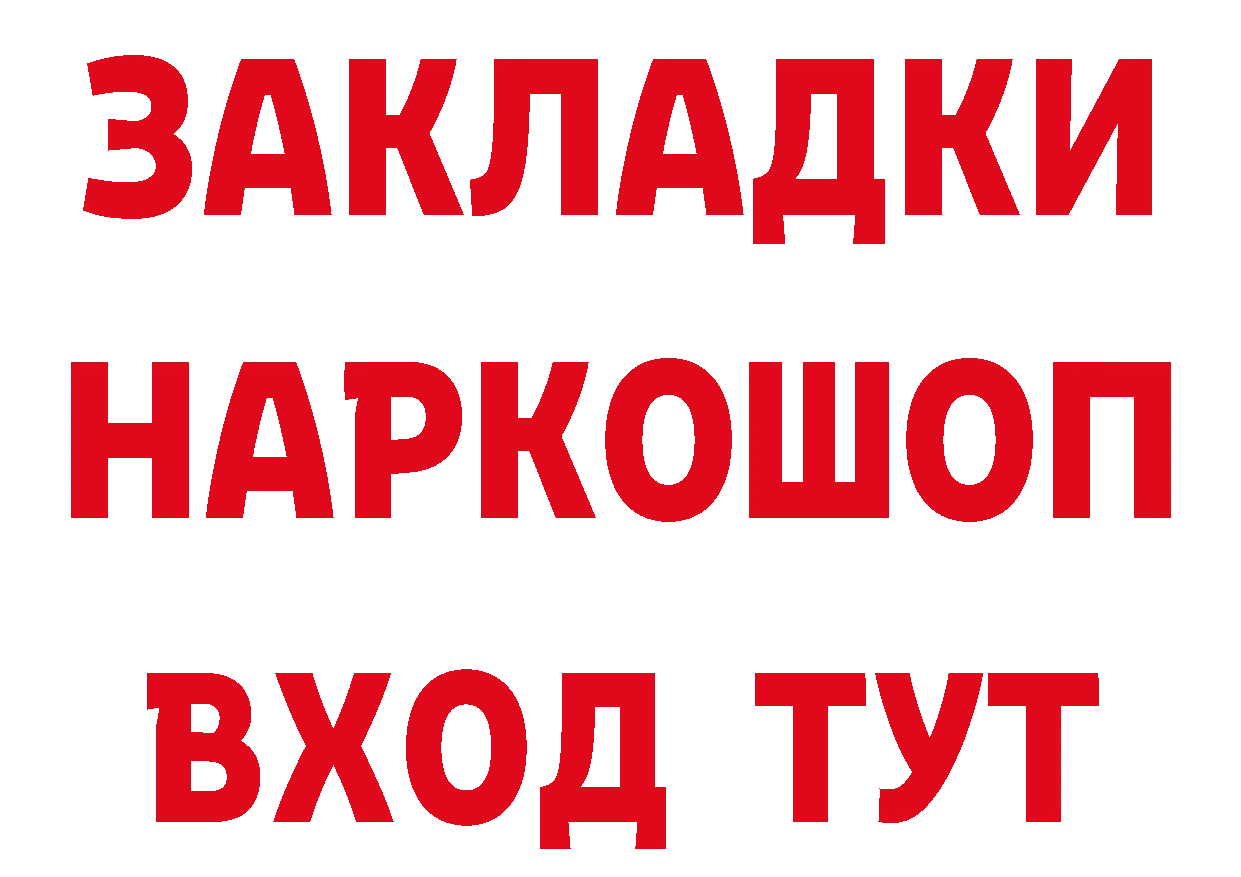 ЗАКЛАДКИ
НАРКОШОП
ВХОД ТУТ